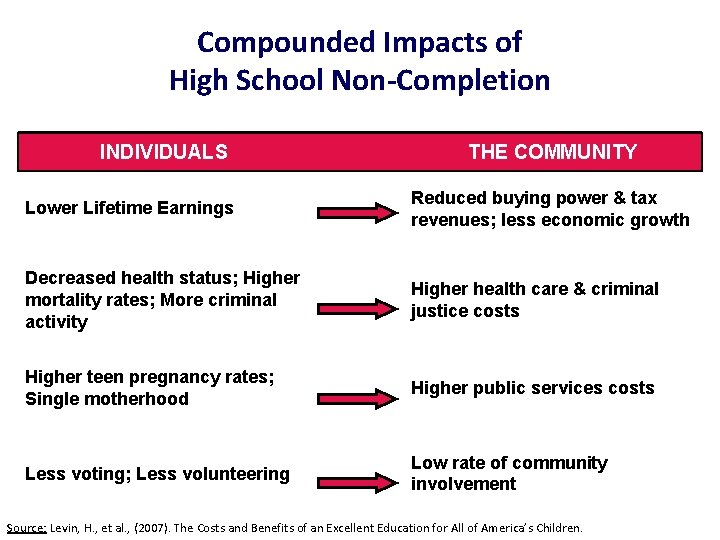 Compounded Impacts of High School Non-Completion

| INDIVIDUALS | THE COMMUNITY |
|---|---|
| Lower Lifetime Earnings | Reduced buying power & tax revenues; less economic growth |
| Decreased health status; Higher mortality rates; More criminal activity | Higher health care & criminal justice costs |
| Higher teen pregnancy rates; Single motherhood | Higher public services costs |
| Less voting; Less volunteering | Low rate of community involvement |

Source: Levin, H., et al., (2007). The Costs and Benefits of an Excellent Education for All of America's Children.